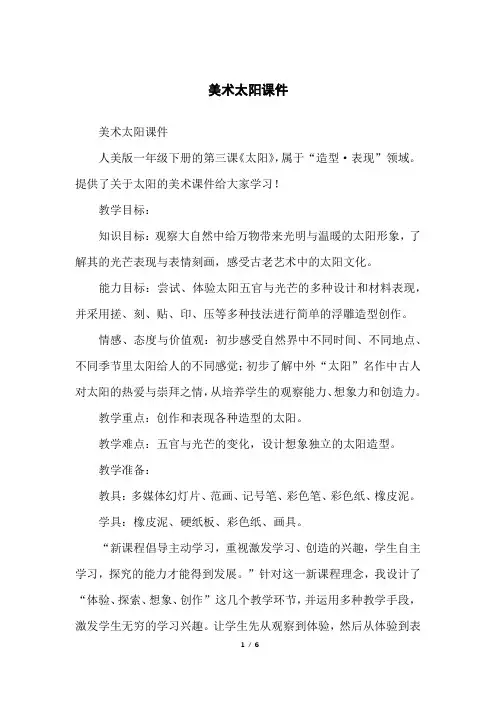 美术太阳课件

美术太阳课件

人美版一年级下册的第三课《太阳》，属于“造型·表现”领域。提供了关于太阳的美术课件给大家学习！

教学目标：

知识目标：观察大自然中给万物带来光明与温暖的太阳形象，了解其的光芒表现与表情刻画，感受古老艺术中的太阳文化。

能力目标：尝试、体验太阳五官与光芒的多种设计和材料表现，并采用搓、刻、贴、印、压等多种技法进行简单的浮雕造型创作。

情感、态度与价值观：初步感受自然界中不同时间、不同地点、不同季节里太阳给人的不同感觉；初步了解中外“太阳”名作中古人对太阳的热爱与崇拜之情，从培养学生的观察能力、想象力和创造力。

教学重点：创作和表现各种造型的太阳。

教学难点：五官与光芒的变化，设计想象独立的太阳造型。

教学准备：

教具：多媒体幻灯片、范画、记号笔、彩色笔、彩色纸、橡皮泥。

学具：橡皮泥、硬纸板、彩色纸、画具。

“新课程倡导主动学习，重视激发学习、创造的兴趣，学生自主学习，探究的能力才能得到发展。”针对这一新课程理念，我设计了“体验、探索、想象、创作”这几个教学环节，并运用多种教学手段，激发学生无穷的学习兴趣。让学生先从观察到体验，然后从体验到表

1 / 6